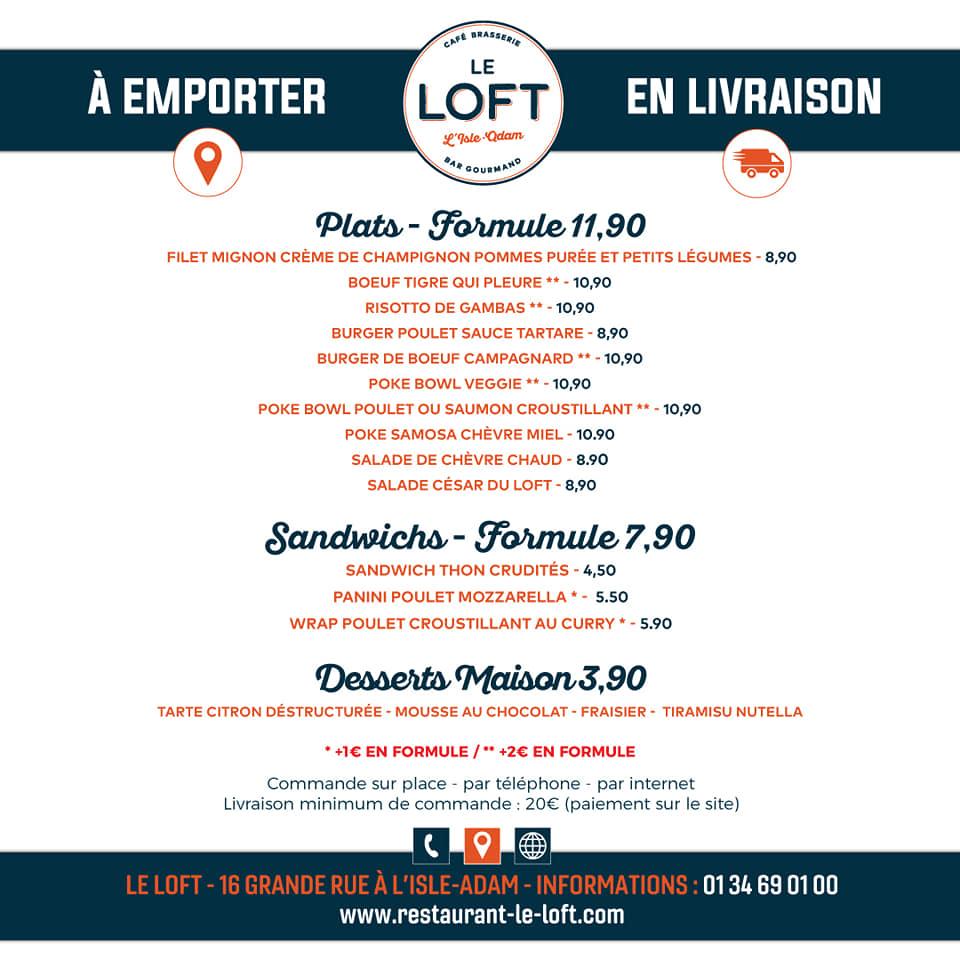 À EMPORTER

CAFÉ BRASSERIE
LE LOFT
L'Isle-Adam
BAR GOURMAND

EN LIVRAISON

Plats - Formule 11,90
FILET MIGNON CRÈME DE CHAMPIGNON POMMES PURÉE ET PETITS LÉGUMES - 8,90
BOEUF TIGRE QUI PLEURE ** - 10,90
RISOTTO DE GAMBAS ** - 10,90
BURGER POULET SAUCE TARTARE - 8,90
BURGER DE BOEUF CAMPAGNARD ** - 10,90
POKE BOWL VEGGIE ** - 10,90
POKE BOWL POULET OU SAUMON CROUSTILLANT ** - 10,90
POKE SAMOSA CHÈVRE MIEL - 10.90
SALADE DE CHÈVRE CHAUD - 8.90
SALADE CÉSAR DU LOFT - 8,90

Sandwichs - Formule 7,90
SANDWICH THON CRUDITÉS - 4,50
PANINI POULET MOZZARELLA * - 5.50
WRAP POULET CROUSTILLANT AU CURRY * - 5.90

Desserts Maison 3,90
TARTE CITRON DÉSTRUCTURÉE - MOUSSE AU CHOCOLAT - FRAISIER - TIRAMISU NUTELLA

* +1€ EN FORMULE / ** +2€ EN FORMULE

Commande sur place - par téléphone - par internet
Livraison minimum de commande : 20€ (paiement sur le site)

LE LOFT - 16 GRANDE RUE À L'ISLE-ADAM - INFORMATIONS : 01 34 69 01 00
www.restaurant-le-loft.com